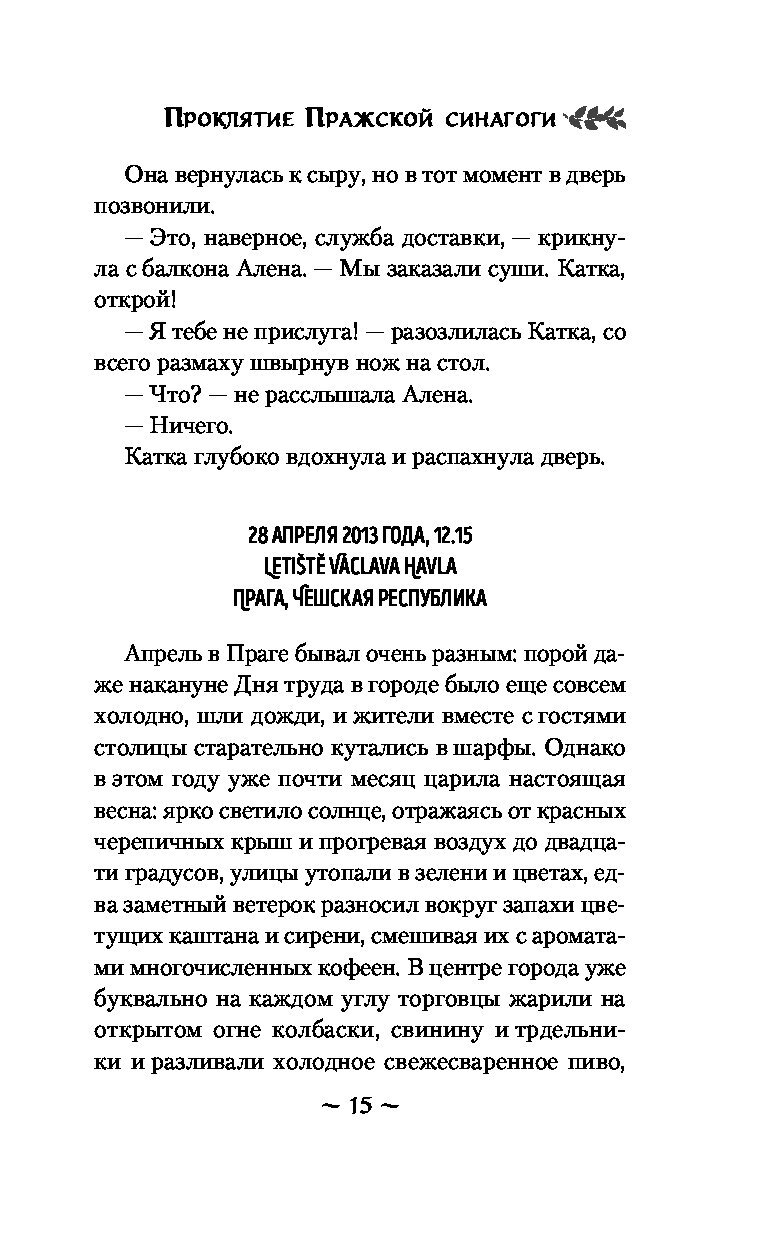 Проклятие Пражской синагоги

Она вернулась к сыру, но в тот момент в дверь позвонили.

— Это, наверное, служба доставки, — крикнула с балкона Алена. — Мы заказали суши. Катка, открой!

— Я тебе не прислуга! — разозлилась Катка, со всего размаху швырнув нож на стол.

— Что? — не расслышала Алена.

— Ничего.

Катка глубоко вдохнула и распахнула дверь.

28 АПРЕЛЯ 2013 ГОДА, 12.15
LETIŠTĚ VÁCLAVA HAVLA
ПРАГА, ЧЕШСКАЯ РЕСПУБЛИКА

Апрель в Праге бывал очень разным: порой даже накануне Дня труда в городе было еще совсем холодно, шли дожди, и жители вместе с гостями столицы старательно кутались в шарфы. Однако в этом году уже почти месяц царила настоящая весна: ярко светило солнце, отражаясь от красных черепичных крыш и прогревая воздух до двадцати градусов, улицы утопали в зелени и цветах, едва заметный ветерок разносил вокруг запахи цветущих каштана и сирени, смешивая их с ароматами многочисленных кофеен. В центре города уже буквально на каждом углу торговцы жарили на открытом огне колбаски, свинину и трдельники и разливали холодное свежесваренное пиво,

~ 15 ~